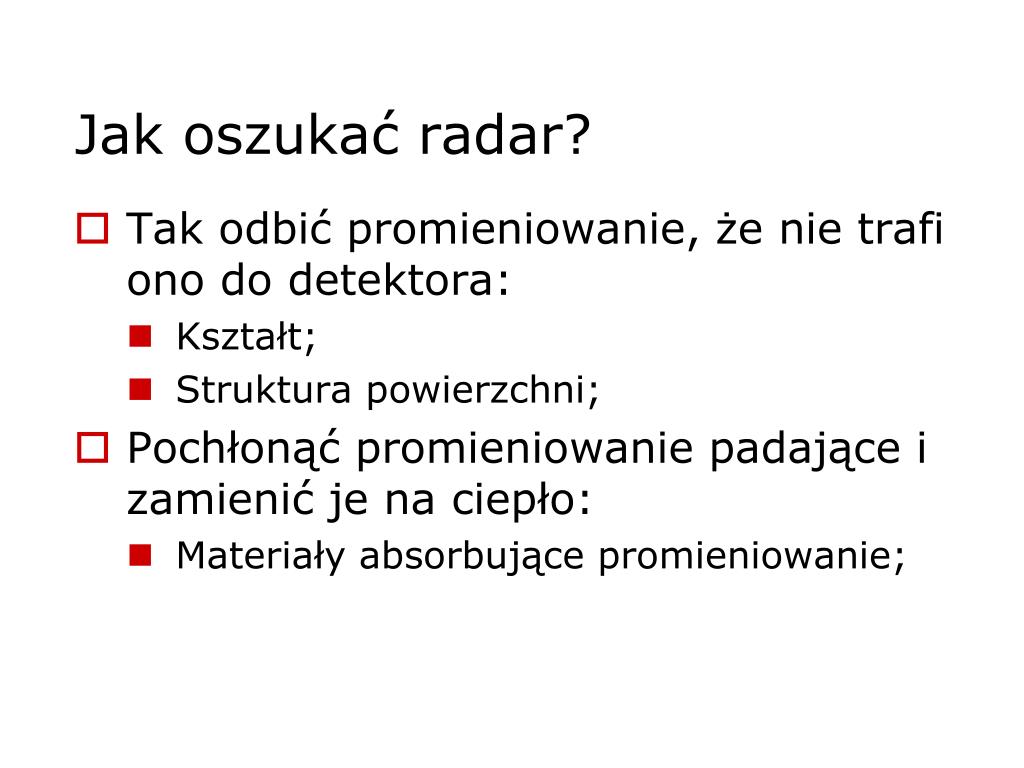 Jak oszukać radar?

Tak odbić promieniowanie, że nie trafi ono do detektora:

Kształt;

Struktura powierzchni;

Pochłonąć promieniowanie padające i zamienić je na ciepło:

Materiały absorbujące promieniowanie;